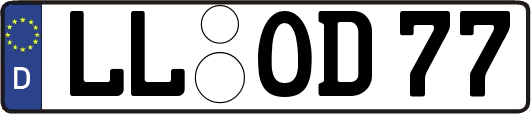 D LL OD 77